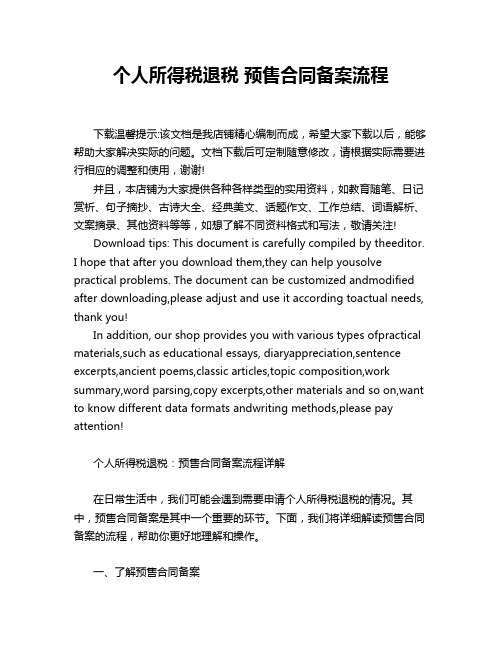 个人所得税退税 预售合同备案流程

下载温馨提示:该文档是我店铺精心编制而成，希望大家下载以后，能够帮助大家解决实际的问题。文档下载后可定制随意修改，请根据实际需要进行相应的调整和使用，谢谢!

并且，本店铺为大家提供各种各样类型的实用资料，如教育随笔、日记赏析、句子摘抄、古诗大全、经典美文、话题作文、工作总结、词语解析、文案摘录、其他资料等等，如想了解不同资料格式和写法，敬请关注!

Download tips: This document is carefully compiled by theeditor. I hope that after you download them,they can help yousolve practical problems. The document can be customized andmodified after downloading,please adjust and use it according toactual needs, thank you!

In addition, our shop provides you with various types ofpractical materials,such as educational essays, diaryappreciation,sentence excerpts,ancient poems,classic articles,topic composition,work summary,word parsing,copy excerpts,other materials and so on,want to know different data formats andwriting methods,please pay attention!

个人所得税退税：预售合同备案流程详解

在日常生活中，我们可能会遇到需要申请个人所得税退税的情况。其中，预售合同备案是其中一个重要的环节。下面，我们将详细解读预售合同备案的流程，帮助你更好地理解和操作。

一、了解预售合同备案